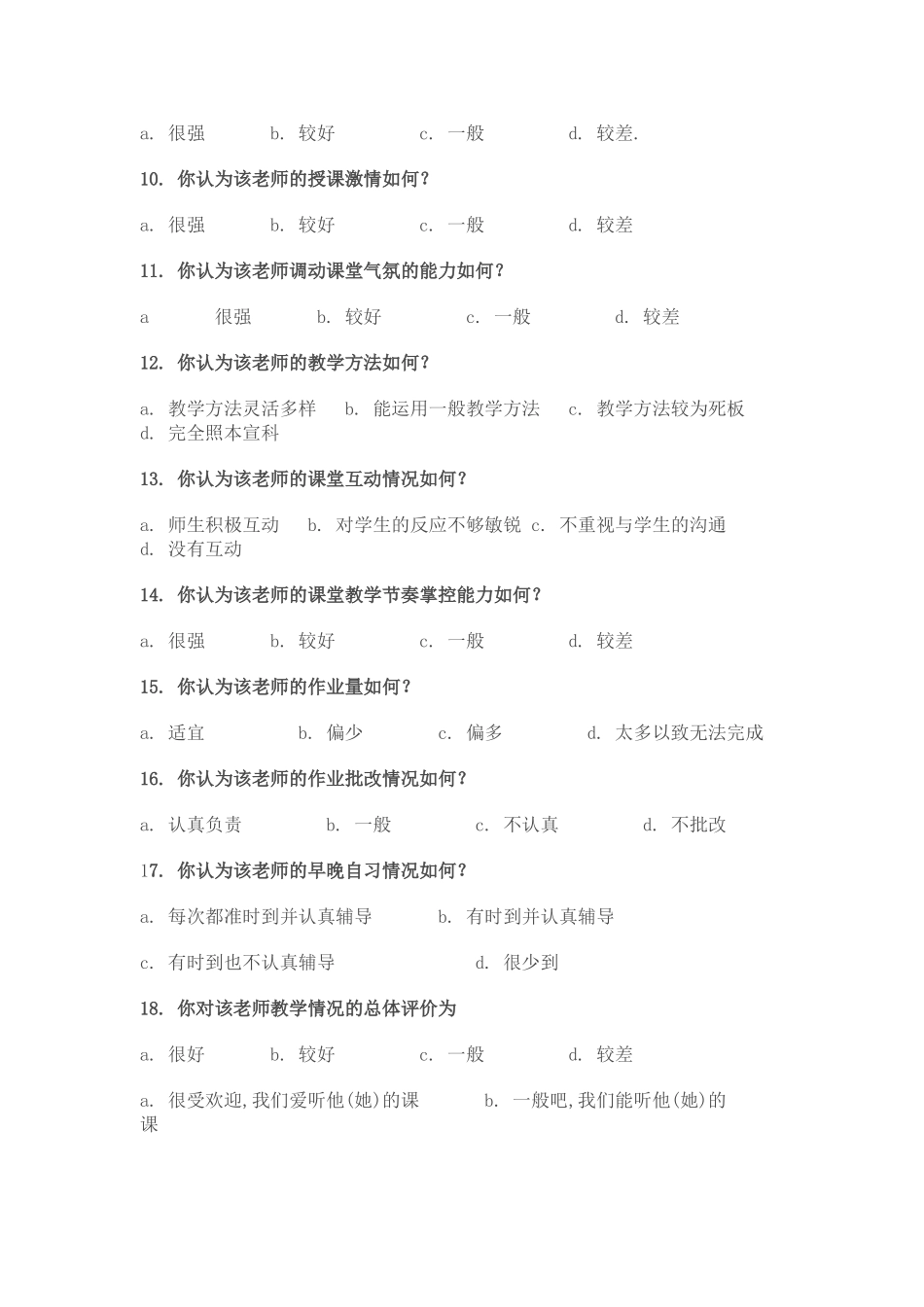 a. 很强　　b. 较好　　c. 一般　　d. 较差.

10. 你认为该老师的授课激情如何？

a. 很强　　b. 较好　　c. 一般　　d. 较差

11. 你认为该老师调动课堂气氛的能力如何？

a　　很强　　b. 较好　　c. 一般　　d. 较差

12. 你认为该老师的教学方法如何？

a. 教学方法灵活多样　b. 能运用一般教学方法　c. 教学方法较为死板　d. 完全照本宣科

13. 你认为该老师的课堂互动情况如何？

a. 师生积极互动　b. 对学生的反应不够敏锐　c. 不重视与学生的沟通　d. 没有互动

14. 你认为该老师的课堂教学节奏掌控能力如何？

a. 很强　　b. 较好　　c. 一般　　d. 较差

15. 你认为该老师的作业量如何？

a. 适宜　　b. 偏少　　c. 偏多　　d. 太多以致无法完成

16. 你认为该老师的作业批改情况如何？

a. 认真负责　　b. 一般　　c. 不认真　　d. 不批改

17. 你认为该老师的早晚自习情况如何？

a. 每次都准时到并认真辅导　　b. 有时到并认真辅导

c. 有时到也不认真辅导　　d. 很少到

18. 你对该老师教学情况的总体评价为

a. 很好　　b. 较好　　c. 一般　　d. 较差

a. 很受欢迎,我们爱听他(她)的课　　b. 一般吧,我们能听他(她)的课